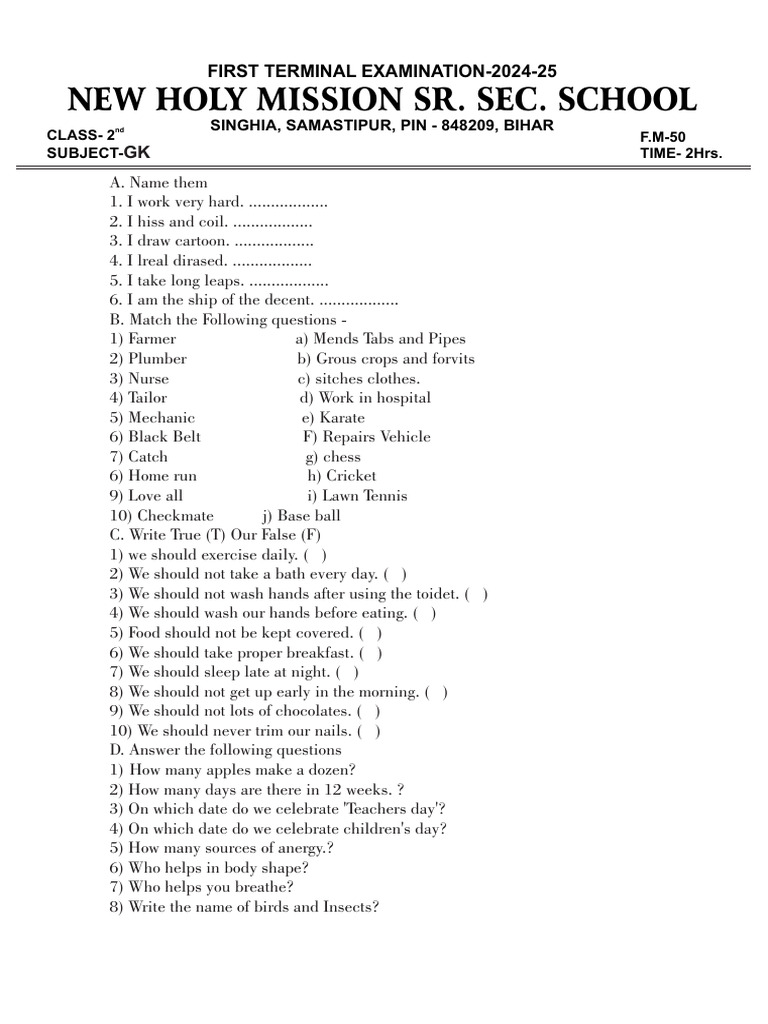 FIRST TERMINAL EXAMINATION-2024-25
NEW HOLY MISSION SR. SEC. SCHOOL
SINGHIA, SAMASTIPUR, PIN - 848209, BIHAR
CLASS- 2$^{nd}$
SUBJECT-GK
F.M-50
TIME- 2Hrs.

A. Name them
1. I work very hard. ..................
2. I hiss and coil. ..................
3. I draw cartoon. ..................
4. I lreal dirased. ..................
5. I take long leaps. ..................
6. I am the ship of the decent. ..................
B. Match the Following questions -

| | |
|---|---|
| 1) Farmer | a) Mends Tabs and Pipes |
| 2) Plumber | b) Grous crops and forvits |
| 3) Nurse | c) sitches clothes. |
| 4) Tailor | d) Work in hospital |
| 5) Mechanic | e) Karate |
| 6) Black Belt | F) Repairs Vehicle |
| 7) Catch | g) chess |
| 6) Home run | h) Cricket |
| 9) Love all | i) Lawn Tennis |
| 10) Checkmate | j) Base ball |

C. Write True (T) Our False (F)
1) we should exercise daily. ( )
2) We should not take a bath every day. ( )
3) We should not wash hands after using the toidet. ( )
4) We should wash our hands before eating. ( )
5) Food should not be kept covered. ( )
6) We should take proper breakfast. ( )
7) We should sleep late at night. ( )
8) We should not get up early in the morning. ( )
9) We should not lots of chocolates. ( )
10) We should never trim our nails. ( )
D. Answer the following questions
1) How many apples make a dozen?
2) How many days are there in 12 weeks. ?
3) On which date do we celebrate 'Teachers day'?
4) On which date do we celebrate children's day?
5) How many sources of anergy.?
6) Who helps in body shape?
7) Who helps you breathe?
8) Write the name of birds and Insects?